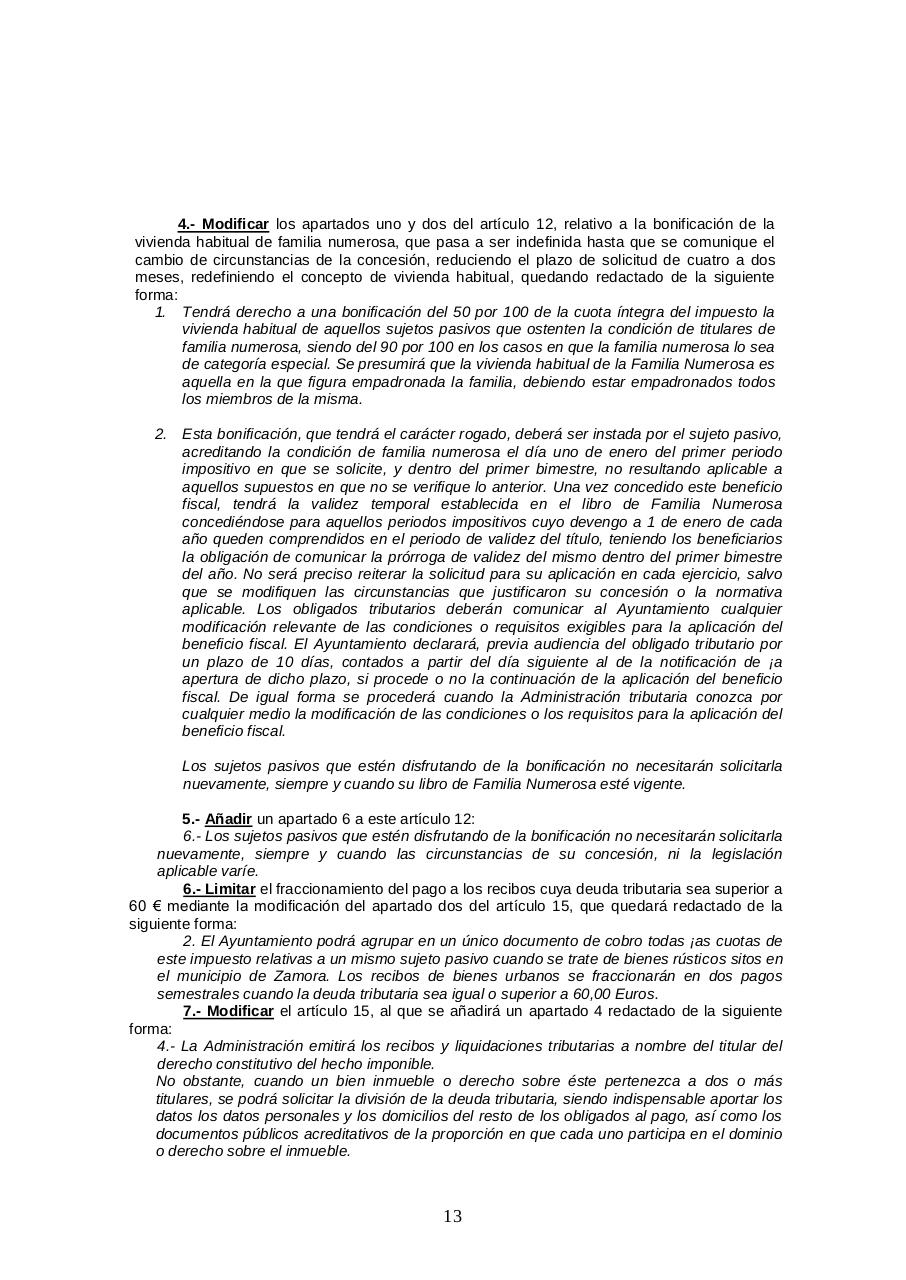 4.- Modificar los apartados uno y dos del artículo 12, relativo a la bonificación de la vivienda habitual de familia numerosa, que pasa a ser indefinida hasta que se comunique el cambio de circunstancias de la concesión, reduciendo el plazo de solicitud de cuatro a dos meses, redefiniendo el concepto de vivienda habitual, quedando redactado de la siguiente forma:

1. Tendrá derecho a una bonificación del 50 por 100 de la cuota íntegra del impuesto la vivienda habitual de aquellos sujetos pasivos que ostenten la condición de titulares de familia numerosa, siendo del 90 por 100 en los casos en que la familia numerosa lo sea de categoría especial. Se presumirá que la vivienda habitual de la Familia Numerosa es aquella en la que figura empadronada la familia, debiendo estar empadronados todos los miembros de la misma.

2. Esta bonificación, que tendrá el carácter rogado, deberá ser instada por el sujeto pasivo, acreditando la condición de familia numerosa el día uno de enero del primer periodo impositivo en que se solicite, y dentro del primer bimestre, no resultando aplicable a aquellos supuestos en que no se verifique lo anterior. Una vez concedido este beneficio fiscal, tendrá la validez temporal establecida en el libro de Familia Numerosa concediéndose para aquellos periodos impositivos cuyo devengo a 1 de enero de cada año queden comprendidos en el periodo de validez del título, teniendo los beneficiarios la obligación de comunicar la prórroga de validez del mismo dentro del primer bimestre del año. No será preciso reiterar la solicitud para su aplicación en cada ejercicio, salvo que se modifiquen las circunstancias que justificaron su concesión o la normativa aplicable. Los obligados tributarios deberán comunicar al Ayuntamiento cualquier modificación relevante de las condiciones o requisitos exigibles para la aplicación del beneficio fiscal. El Ayuntamiento declarará, previa audiencia del obligado tributario por un plazo de 10 días, contados a partir del día siguiente al de la notificación de ¡a apertura de dicho plazo, si procede o no la continuación de la aplicación del beneficio fiscal. De igual forma se procederá cuando la Administración tributaria conozca por cualquier medio la modificación de las condiciones o los requisitos para la aplicación del beneficio fiscal.

Los sujetos pasivos que estén disfrutando de la bonificación no necesitarán solicitarla nuevamente, siempre y cuando su libro de Familia Numerosa esté vigente.

5.- Añadir un apartado 6 a este artículo 12:
6.- Los sujetos pasivos que estén disfrutando de la bonificación no necesitarán solicitarla nuevamente, siempre y cuando las circunstancias de su concesión, ni la legislación aplicable varíe.
6.- Limitar el fraccionamiento del pago a los recibos cuya deuda tributaria sea superior a 60 € mediante la modificación del apartado dos del artículo 15, que quedará redactado de la siguiente forma:
2. El Ayuntamiento podrá agrupar en un único documento de cobro todas ¡as cuotas de este impuesto relativas a un mismo sujeto pasivo cuando se trate de bienes rústicos sitos en el municipio de Zamora. Los recibos de bienes urbanos se fraccionarán en dos pagos semestrales cuando la deuda tributaria sea igual o superior a 60,00 Euros.
7.- Modificar el artículo 15, al que se añadirá un apartado 4 redactado de la siguiente forma:
4.- La Administración emitirá los recibos y liquidaciones tributarias a nombre del titular del derecho constitutivo del hecho imponible.
No obstante, cuando un bien inmueble o derecho sobre éste pertenezca a dos o más titulares, se podrá solicitar la división de la deuda tributaria, siendo indispensable aportar los datos los datos personales y los domicilios del resto de los obligados al pago, así como los documentos públicos acreditativos de la proporción en que cada uno participa en el dominio o derecho sobre el inmueble.

13